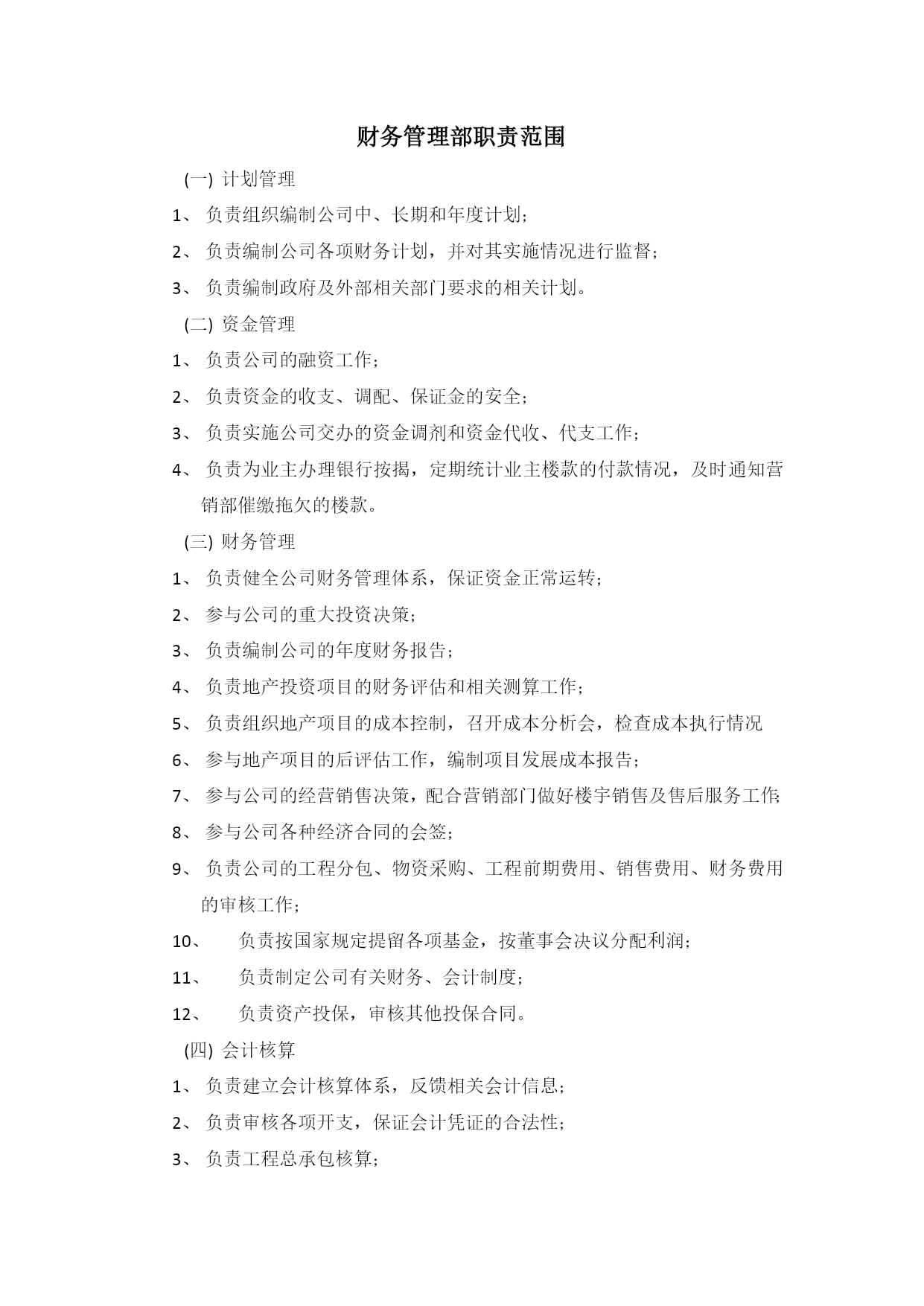 财务管理部职责范围

(一) 计划管理

1、 负责组织编制公司中、长期和年度计划；

2、 负责编制公司各项财务计划，并对其实施情况进行监督；

3、 负责编制政府及外部相关部门要求的相关计划。

(二) 资金管理

1、 负责公司的融资工作；

2、 负责资金的收支、调配、保证金的安全；

3、 负责实施公司交办的资金调剂和资金代收、代支工作；

4、 负责为业主办理银行按揭，定期统计业主楼款的付款情况，及时通知营销部催缴拖欠的楼款。

(三) 财务管理

1、 负责健全公司财务管理体系，保证资金正常运转；

2、 参与公司的重大投资决策；

3、 负责编制公司的年度财务报告；

4、 负责地产投资项目的财务评估和相关测算工作；

5、 负责组织地产项目的成本控制，召开成本分析会，检查成本执行情况

6、 参与地产项目的后评估工作，编制项目发展成本报告；

7、 参与公司的经营销售决策，配合营销部门做好楼宇销售及售后服务工作；

8、 参与公司各种经济合同的会签；

9、 负责公司的工程分包、物资采购、工程前期费用、销售费用、财务费用的审核工作；

10、 负责按国家规定提留各项基金，按董事会决议分配利润；

11、 负责制定公司有关财务、会计制度；

12、 负责资产投保，审核其他投保合同。

(四) 会计核算

1、 负责建立会计核算体系，反馈相关会计信息；

2、 负责审核各项开支，保证会计凭证的合法性；

3、 负责工程总承包核算；